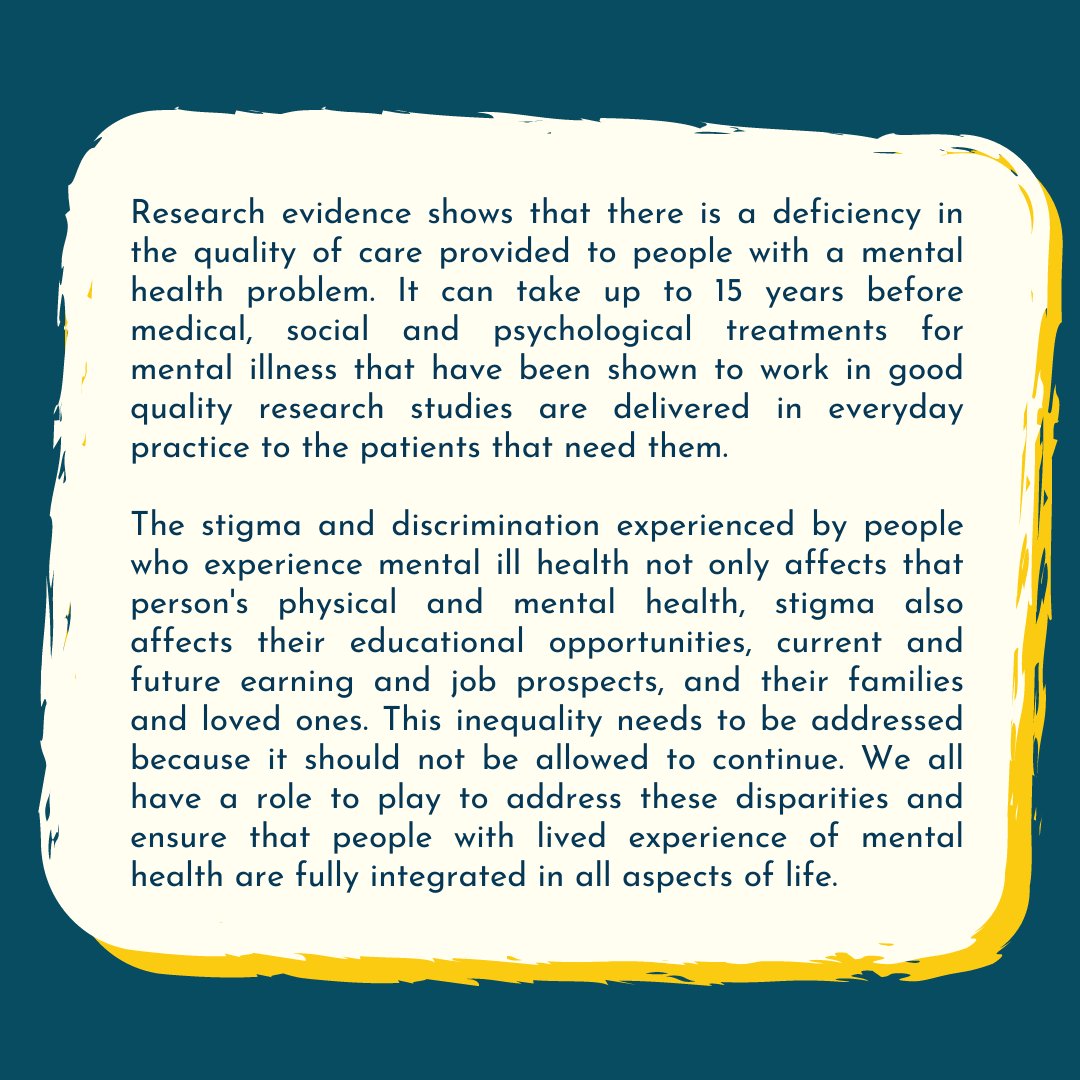 Research evidence shows that there is a deficiency in the quality of care provided to people with a mental health problem. It can take up to 15 years before medical, social and psychological treatments for mental illness that have been shown to work in good quality research studies are delivered in everyday practice to the patients that need them.

The stigma and discrimination experienced by people who experience mental ill health not only affects that person's physical and mental health, stigma also affects their educational opportunities, current and future earning and job prospects, and their families and loved ones. This inequality needs to be addressed because it should not be allowed to continue. We all have a role to play to address these disparities and ensure that people with lived experience of mental health are fully integrated in all aspects of life.